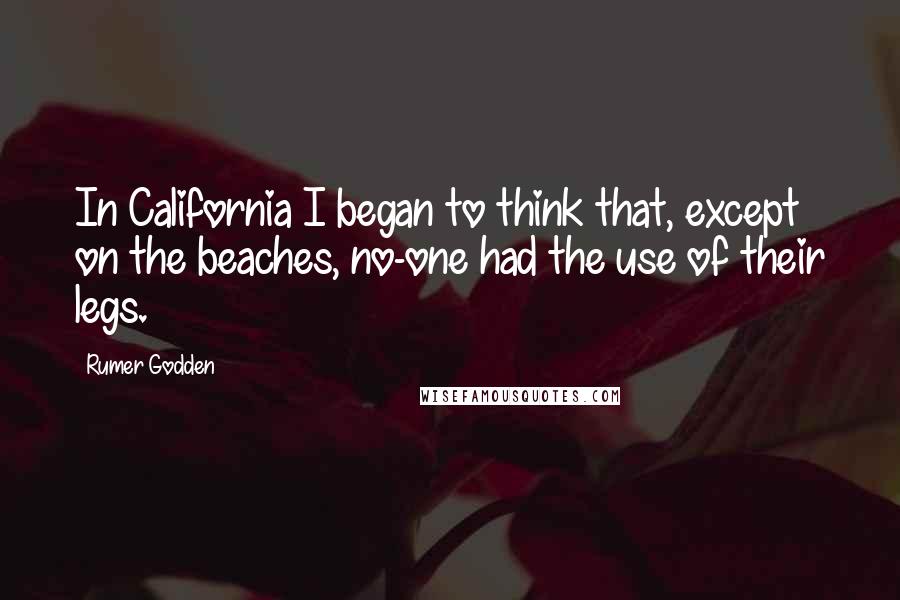 In California I began to think that, except on the beaches, no-one had the use of their legs.

Rumer Godden

WISEFAMOUSQUOTES.COM